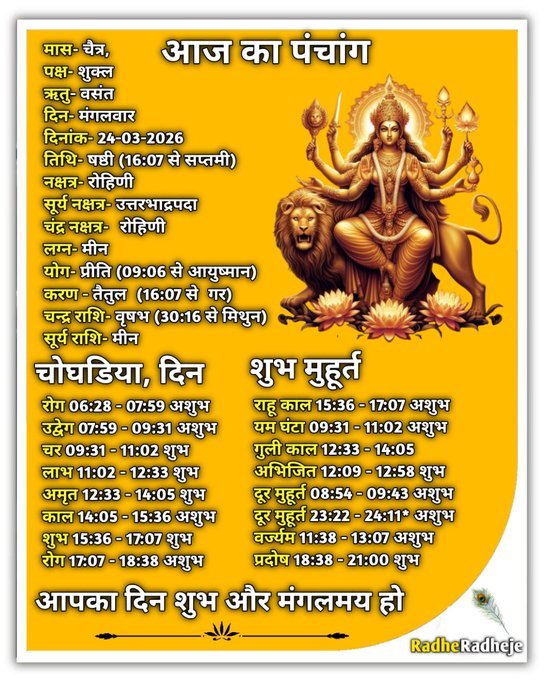 आज का पंचांग

मास- चैत्र,
पक्ष- शुक्ल
ऋतु- वसंत
दिन- मंगलवार
दिनांक- 24-03-2026
तिथि- षष्ठी (16:07 से सप्तमी)
नक्षत्र- रोहिणी
सूर्य नक्षत्र- उत्तरभाद्रपदा
चंद्र नक्षत्र- रोहिणी
लग्न- मीन
योग- प्रीति (09:06 से आयुष्मान)
करण - तैतुल (16:07 से गर)
चन्द्र राशि- वृषभ (30:16 से मिथुन)
सूर्य राशि- मीन

चोघडिया, दिन
रोग 06:28 - 07:59 अशुभ
उद्वेग 07:59 - 09:31 अशुभ
चर 09:31 - 11:02 शुभ
लाभ 11:02 - 12:33 शुभ
अमृत 12:33 - 14:05 शुभ
काल 14:05 - 15:36 अशुभ
शुभ 15:36 - 17:07 शुभ
रोग 17:07 - 18:38 अशुभ

शुभ मुहूर्त
राहू काल 15:36 - 17:07 अशुभ
यम घंटा 09:31 - 11:02 अशुभ
गुली काल 12:33 - 14:05
अभिजित 12:09 - 12:58 शुभ
दूर मुहूर्त 08:54 - 09:43 अशुभ
दूर मुहूर्त 23:22 - 24:11* अशुभ
वर्ज्यम 11:38 - 13:07 अशुभ
प्रदोष 18:38 - 21:00 शुभ

आपका दिन शुभ और मंगलमय हो

RadheRadheje